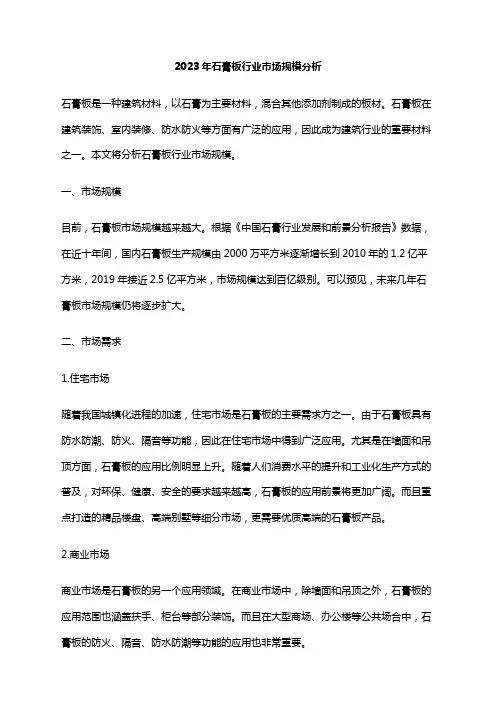 2023年石膏板行业市场规模分析

石膏板是一种建筑材料，以石膏为主要材料，混合其他添加剂制成的板材。石膏板在建筑装饰、室内装修、防水防火等方面有广泛的应用，因此成为建筑行业的重要材料之一。本文将分析石膏板行业市场规模。

一、市场规模

目前，石膏板市场规模越来越大。根据《中国石膏行业发展和前景分析报告》数据，在近十年间，国内石膏板生产规模由2000万平方米逐渐增长到2010年的1.2亿平方米，2019年接近2.5亿平方米，市场规模达到百亿级别。可以预见，未来几年石膏板市场规模仍将逐步扩大。

二、市场需求

1.住宅市场

随着我国城镇化进程的加速，住宅市场是石膏板的主要需求方之一。由于石膏板具有防水防潮、防火、隔音等功能，因此在住宅市场中得到广泛应用。尤其是在墙面和吊顶方面，石膏板的应用比例明显上升。随着人们消费水平的提升和工业化生产方式的普及，对环保、健康、安全的要求越来越高，石膏板的应用前景将更加广阔。而且重点打造的精品楼盘、高端别墅等细分市场，更需要优质高端的石膏板产品。

2.商业市场

商业市场是石膏板的另一个应用领域。在商业市场中，除墙面和吊顶之外，石膏板的应用范围也涵盖扶手、柜台等部分装饰。而且在大型商场、办公楼等公共场合中，石膏板的防火、隔音、防水防潮等功能的应用也非常重要。